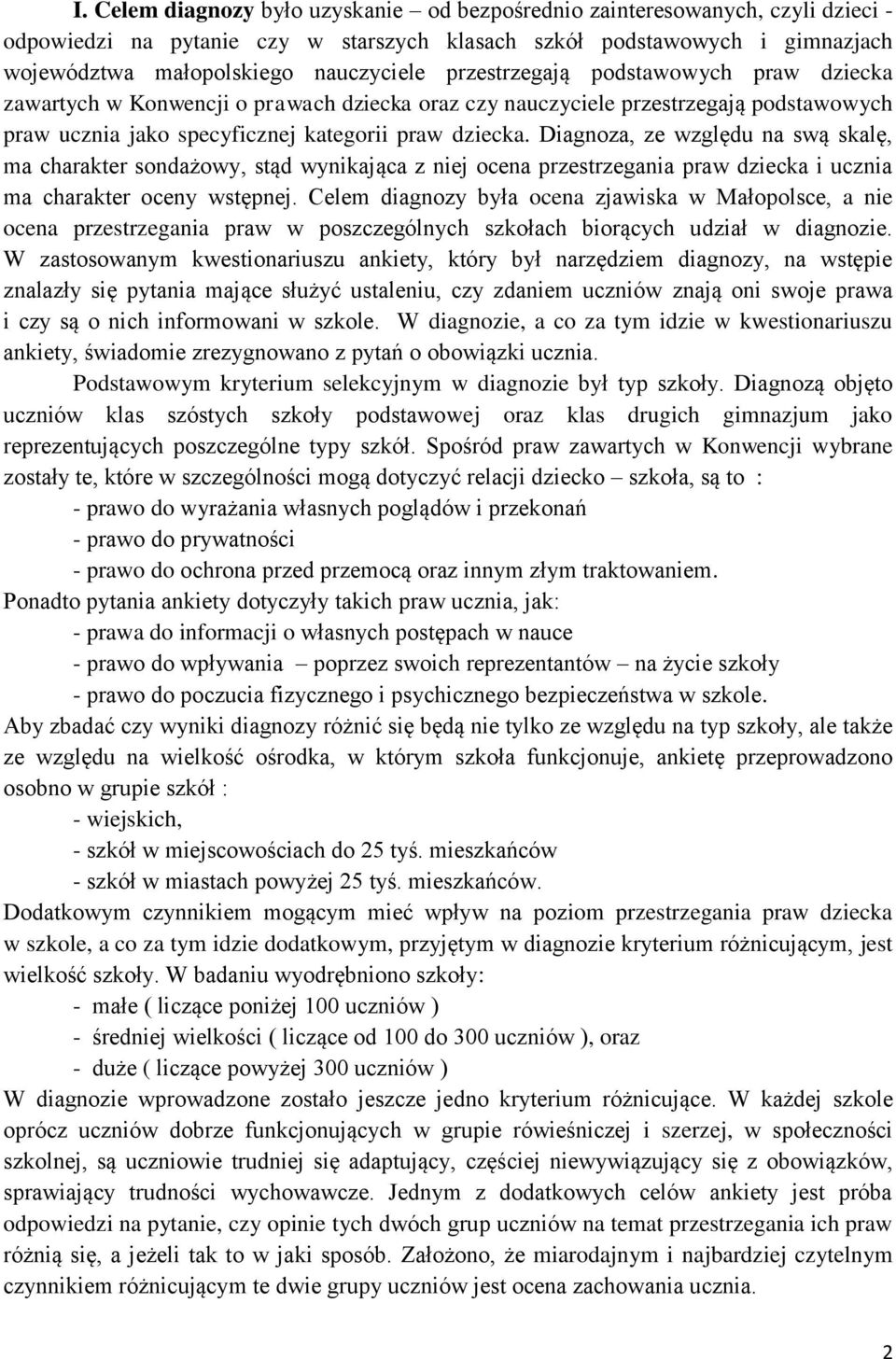 I. Celem diagnozy było uzyskanie – od bezpośrednio zainteresowanych, czyli dzieci - odpowiedzi na pytanie czy w starszych klasach szkół podstawowych i gimnazjach województwa małopolskiego nauczyciele przestrzegają podstawowych praw dziecka zawartych w Konwencji o prawach dziecka oraz czy nauczyciele przestrzegają podstawowych praw ucznia jako specyficznej kategorii praw dziecka. Diagnoza, ze względu na swą skalę, ma charakter sondażowy, stąd wynikająca z niej ocena przestrzegania praw dziecka i ucznia ma charakter oceny wstępnej. Celem diagnozy była ocena zjawiska w Małopolsce, a nie ocena przestrzegania praw w poszczególnych szkołach biorących udział w diagnozie. W zastosowanym kwestionariuszu ankiety, który był narzędziem diagnozy, na wstępie znalazły się pytania mające służyć ustaleniu, czy zdaniem uczniów znają oni swoje prawa i czy są o nich informowani w szkole. W diagnozie, a co za tym idzie w kwestionariuszu ankiety, świadomie zrezygnowano z pytań o obowiązki ucznia.

Podstawowym kryterium selekcyjnym w diagnozie był typ szkoły. Diagnozą objęto uczniów klas szóstych szkoły podstawowej oraz klas drugich gimnazjum jako reprezentujących poszczególne typy szkół. Spośród praw zawartych w Konwencji wybrane zostały te, które w szczególności mogą dotyczyć relacji dziecko – szkoła, są to :

- prawo do wyrażania własnych poglądów i przekonań
- prawo do prywatności
- prawo do ochrona przed przemocą oraz innym złym traktowaniem.

Ponadto pytania ankiety dotyczyły takich praw ucznia, jak:

- prawa do informacji o własnych postępach w nauce
- prawo do wpływania – poprzez swoich reprezentantów – na życie szkoły
- prawo do poczucia fizycznego i psychicznego bezpieczeństwa w szkole.

Aby zbadać czy wyniki diagnozy różnić się będą nie tylko ze względu na typ szkoły, ale także ze względu na wielkość ośrodka, w którym szkoła funkcjonuje, ankietę przeprowadzono osobno w grupie szkół :

- wiejskich,
- szkół w miejscowościach do 25 tyś. mieszkańców
- szkół w miastach powyżej 25 tyś. mieszkańców.

Dodatkowym czynnikiem mogącym mieć wpływ na poziom przestrzegania praw dziecka w szkole, a co za tym idzie dodatkowym, przyjętym w diagnozie kryterium różnicującym, jest wielkość szkoły. W badaniu wyodrębniono szkoły:

- małe ( liczące poniżej 100 uczniów )
- średniej wielkości ( liczące od 100 do 300 uczniów ), oraz
- duże ( liczące powyżej 300 uczniów )

W diagnozie wprowadzone zostało jeszcze jedno kryterium różnicujące. W każdej szkole oprócz uczniów dobrze funkcjonujących w grupie rówieśniczej i szerzej, w społeczności szkolnej, są uczniowie trudniej się adaptujący, częściej niewywiązujący się z obowiązków, sprawiający trudności wychowawcze. Jednym z dodatkowych celów ankiety jest próba odpowiedzi na pytanie, czy opinie tych dwóch grup uczniów na temat przestrzegania ich praw różnią się, a jeżeli tak to w jaki sposób. Założono, że miarodajnym i najbardziej czytelnym czynnikiem różnicującym te dwie grupy uczniów jest ocena zachowania ucznia.

2